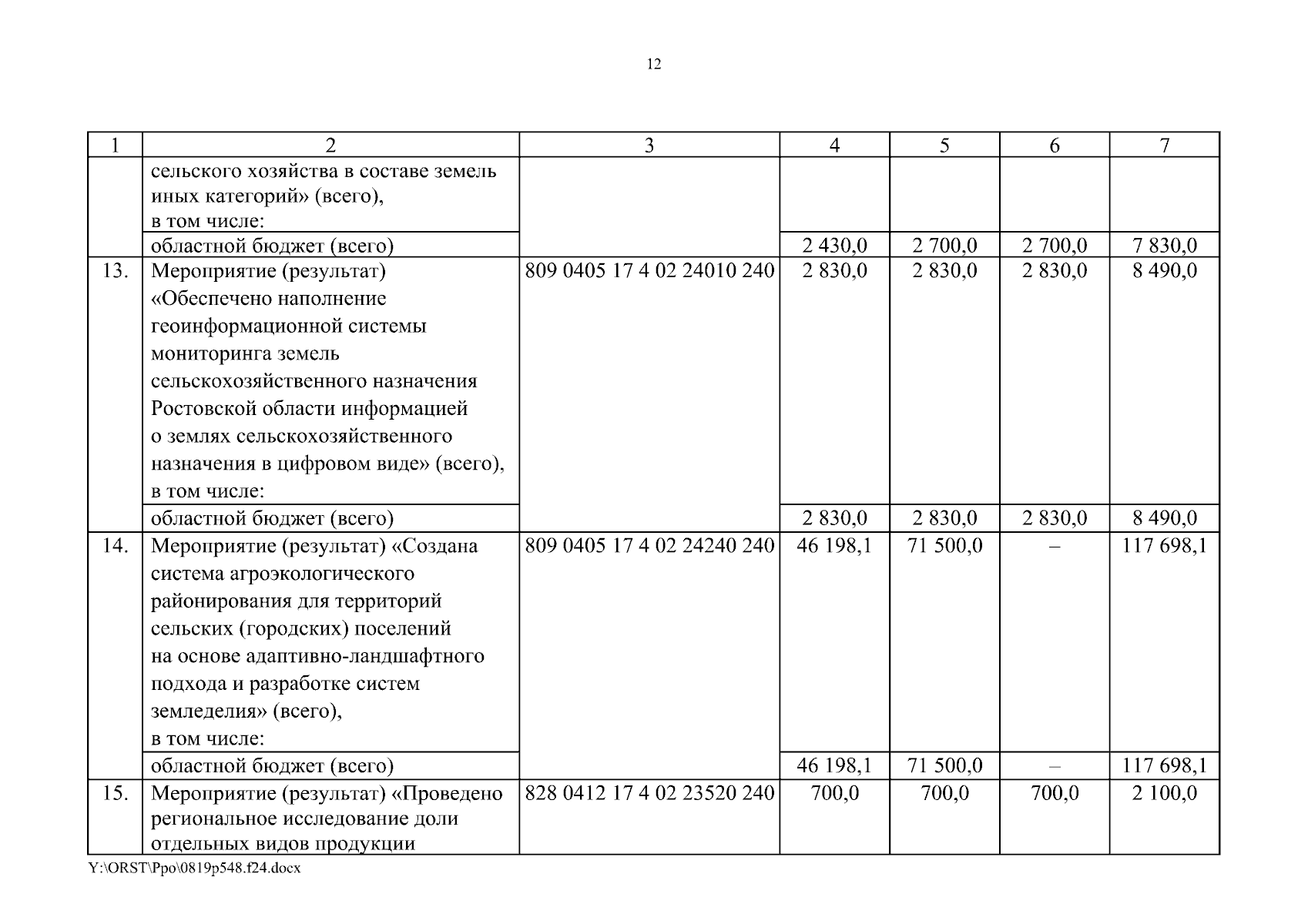 12

| 1 | 2 | 3 | 4 | 5 | 6 | 7 |
|---|---|---|---|---|---|---|
| | сельского хозяйства в составе земель иных категорий» (всего), в том числе: | | | | | |
| | областной бюджет (всего) | | 2 430,0 | 2 700,0 | 2 700,0 | 7 830,0 |
| 13. | Мероприятие (результат) «Обеспечено наполнение геоинформационной системы мониторинга земель сельскохозяйственного назначения Ростовской области информацией о землях сельскохозяйственного назначения в цифровом виде» (всего), в том числе: | 809 0405 17 4 02 24010 240 | 2 830,0 | 2 830,0 | 2 830,0 | 8 490,0 |
| | областной бюджет (всего) | | 2 830,0 | 2 830,0 | 2 830,0 | 8 490,0 |
| 14. | Мероприятие (результат) «Создана система агроэкологического районирования для территорий сельских (городских) поселений на основе адаптивно-ландшафтного подхода и разработке систем земледелия» (всего), в том числе: | 809 0405 17 4 02 24240 240 | 46 198,1 | 71 500,0 | – | 117 698,1 |
| | областной бюджет (всего) | | 46 198,1 | 71 500,0 | – | 117 698,1 |
| 15. | Мероприятие (результат) «Проведено региональное исследование доли отдельных видов продукции | 828 0412 17 4 02 23520 240 | 700,0 | 700,0 | 700,0 | 2 100,0 |

Y:\ORST\Ppo\0819p548.f24.docx